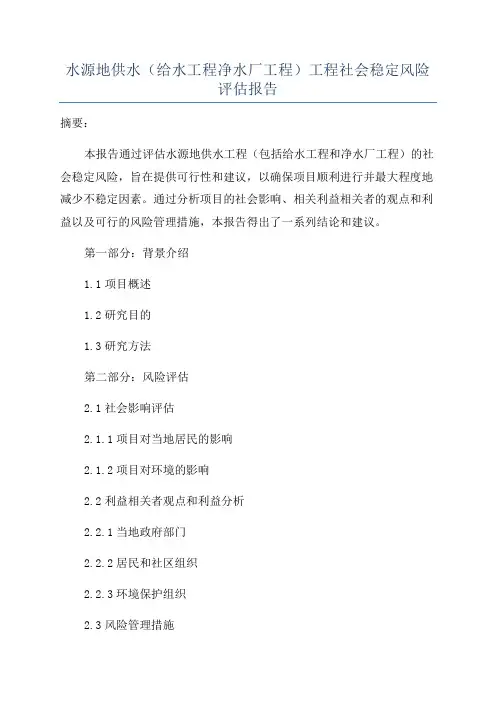 水源地供水（给水工程净水厂工程）工程社会稳定风险评估报告

摘要：

本报告通过评估水源地供水工程（包括给水工程和净水厂工程）的社会稳定风险，旨在提供可行性和建议，以确保项目顺利进行并最大程度地减少不稳定因素。通过分析项目的社会影响、相关利益相关者的观点和利益以及可行的风险管理措施，本报告得出了一系列结论和建议。

第一部分：背景介绍

1.1 项目概述

1.2 研究目的

1.3 研究方法

第二部分：风险评估

2.1 社会影响评估

2.1.1 项目对当地居民的影响

2.1.2 项目对环境的影响

2.2 利益相关者观点和利益分析

2.2.1 当地政府部门

2.2.2 居民和社区组织

2.2.3 环境保护组织

2.3 风险管理措施